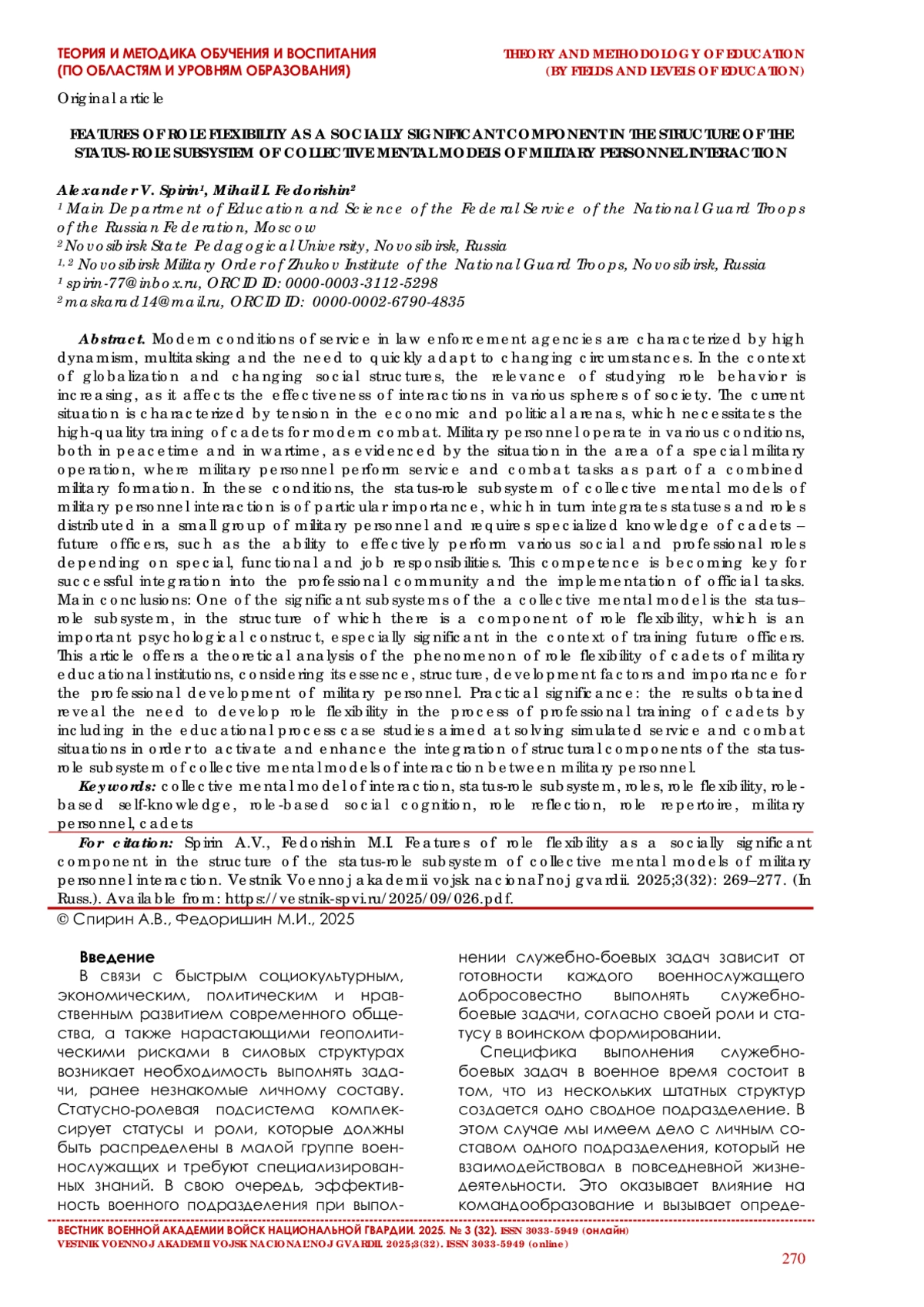 ТЕОРИЯ И МЕТОДИКА ОБУЧЕНИЯ И ВОСПИТАНИЯ (ПО ОБЛАСТЯМ И УРОВНЯМ ОБРАЗОВАНИЯ)

THEORY AND METHODOLOGY OF EDUCATION (BY FIELDS AND LEVELS OF EDUCATION)

Original article

FEATURES OF ROLE FLEXIBILITY AS A SOCIALLY SIGNIFICANT COMPONENT IN THE STRUCTURE OF THE STATUS-ROLE SUBSYSTEM OF COLLECTIVE MENTAL MODELS OF MILITARY PERSONNEL INTERACTION

Alexander V. Spirin¹, Mihail I. Fedorishin²
¹ Main Department of Education and Science of the Federal Service of the National Guard Troops of the Russian Federation, Moscow
² Novosibirsk State Pedagogical University, Novosibirsk, Russia
¹, ² Novosibirsk Military Order of Zhukov Institute of the National Guard Troops, Novosibirsk, Russia
¹ spirin-77@inbox.ru, ORCID ID: 0000-0003-3112-5298
² maskarad14@mail.ru, ORCID ID: 0000-0002-6790-4835

Abstract. Modern conditions of service in law enforcement agencies are characterized by high dynamism, multitasking and the need to quickly adapt to changing circumstances. In the context of globalization and changing social structures, the relevance of studying role behavior is increasing, as it affects the effectiveness of interactions in various spheres of society. The current situation is characterized by tension in the economic and political arenas, which necessitates the high-quality training of cadets for modern combat. Military personnel operate in various conditions, both in peacetime and in wartime, as evidenced by the situation in the area of a special military operation, where military personnel perform service and combat tasks as part of a combined military formation. In these conditions, the status-role subsystem of collective mental models of military personnel interaction is of particular importance, which in turn integrates statuses and roles distributed in a small group of military personnel and requires specialized knowledge of cadets – future officers, such as the ability to effectively perform various social and professional roles depending on special, functional and job responsibilities. This competence is becoming key for successful integration into the professional community and the implementation of official tasks. Main conclusions: One of the significant subsystems of the a collective mental model is the status–role subsystem, in the structure of which there is a component of role flexibility, which is an important psychological construct, especially significant in the context of training future officers. This article offers a theoretical analysis of the phenomenon of role flexibility of cadets of military educational institutions, considering its essence, structure, development factors and importance for the professional development of military personnel. Practical significance: the results obtained reveal the need to develop role flexibility in the process of professional training of cadets by including in the educational process case studies aimed at solving simulated service and combat situations in order to activate and enhance the integration of structural components of the status-role subsystem of collective mental models of interaction between military personnel.
Keywords: collective mental model of interaction, status-role subsystem, roles, role flexibility, role-based self-knowledge, role-based social cognition, role reflection, role repertoire, military personnel, cadets
For citation: Spirin A.V., Fedorishin M.I. Features of role flexibility as a socially significant component in the structure of the status-role subsystem of collective mental models of military personnel interaction. Vestnik Voennoj akademii vojsk nacional'noj gvardii. 2025;3(32): 269–277. (In Russ.). Available from: https://vestnik-spvi.ru/2025/09/026.pdf.
© Спирин А.В., Федоришин М.И., 2025

Введение
В связи с быстрым социокультурным, экономическим, политическим и нравственным развитием современного общества, а также нарастающими геополитическими рисками в силовых структурах возникает необходимость выполнять задачи, ранее незнакомые личному составу. Статусно-ролевая подсистема комплексирует статусы и роли, которые должны быть распределены в малой группе военнослужащих и требуют специализированных знаний. В свою очередь, эффективность военного подразделения при выполнении служебно-боевых задач зависит от готовности каждого военнослужащего добросовестно выполнять служебно-боевые задачи, согласно своей роли и статусу в воинском формировании.

Специфика выполнения служебно-боевых задач в военное время состоит в том, что из нескольких штатных структур создается одно сводное подразделение. В этом случае мы имеем дело с личным составом одного подразделения, который не взаимодействовал в повседневной жизнедеятельности. Это оказывает влияние на командообразование и вызывает опреде-

ВЕСТНИК ВОЕННОЙ АКАДЕМИИ ВОЙСК НАЦИОНАЛЬНОЙ ГВАРДИИ. 2025. № 3 (32). ISSN 3033-5949 (онлайн)
VESTNIK VOENNOJ AKADEMII VOJSK NACIONAL'NOJ GVARDII. 2025;3(32). ISSN 3033-5949 (online)
270